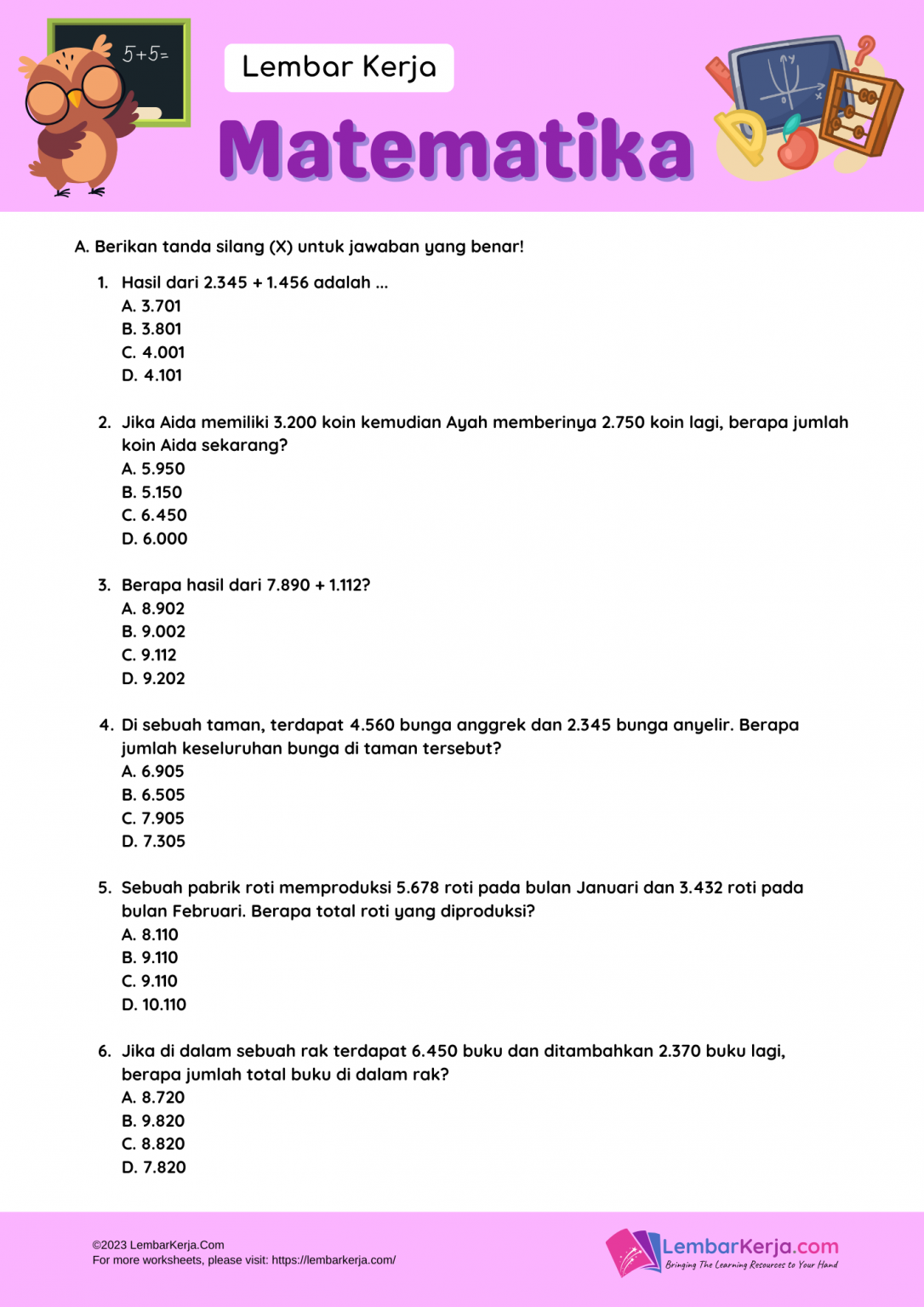 5+5=

Lembar Kerja

Matematika

A. Berikan tanda silang (X) untuk jawaban yang benar!

1. Hasil dari 2.345 + 1.456 adalah ...
A. 3.701
B. 3.801
C. 4.001
D. 4.101

2. Jika Aida memiliki 3.200 koin kemudian Ayah memberinya 2.750 koin lagi, berapa jumlah koin Aida sekarang?
A. 5.950
B. 5.150
C. 6.450
D. 6.000

3. Berapa hasil dari 7.890 + 1.112?
A. 8.902
B. 9.002
C. 9.112
D. 9.202

4. Di sebuah taman, terdapat 4.560 bunga anggrek dan 2.345 bunga anyelir. Berapa jumlah keseluruhan bunga di taman tersebut?
A. 6.905
B. 6.505
C. 7.905
D. 7.305

5. Sebuah pabrik roti memproduksi 5.678 roti pada bulan Januari dan 3.432 roti pada bulan Februari. Berapa total roti yang diproduksi?
A. 8.110
B. 9.110
C. 9.110
D. 10.110

6. Jika di dalam sebuah rak terdapat 6.450 buku dan ditambahkan 2.370 buku lagi, berapa jumlah total buku di dalam rak?
A. 8.720
B. 9.820
C. 8.820
D. 7.820

©2023 LembarKerja.Com
For more worksheets, please visit: https://lembarkerja.com/

LembarKerja.com
Bringing The Learning Resources to Your Hand